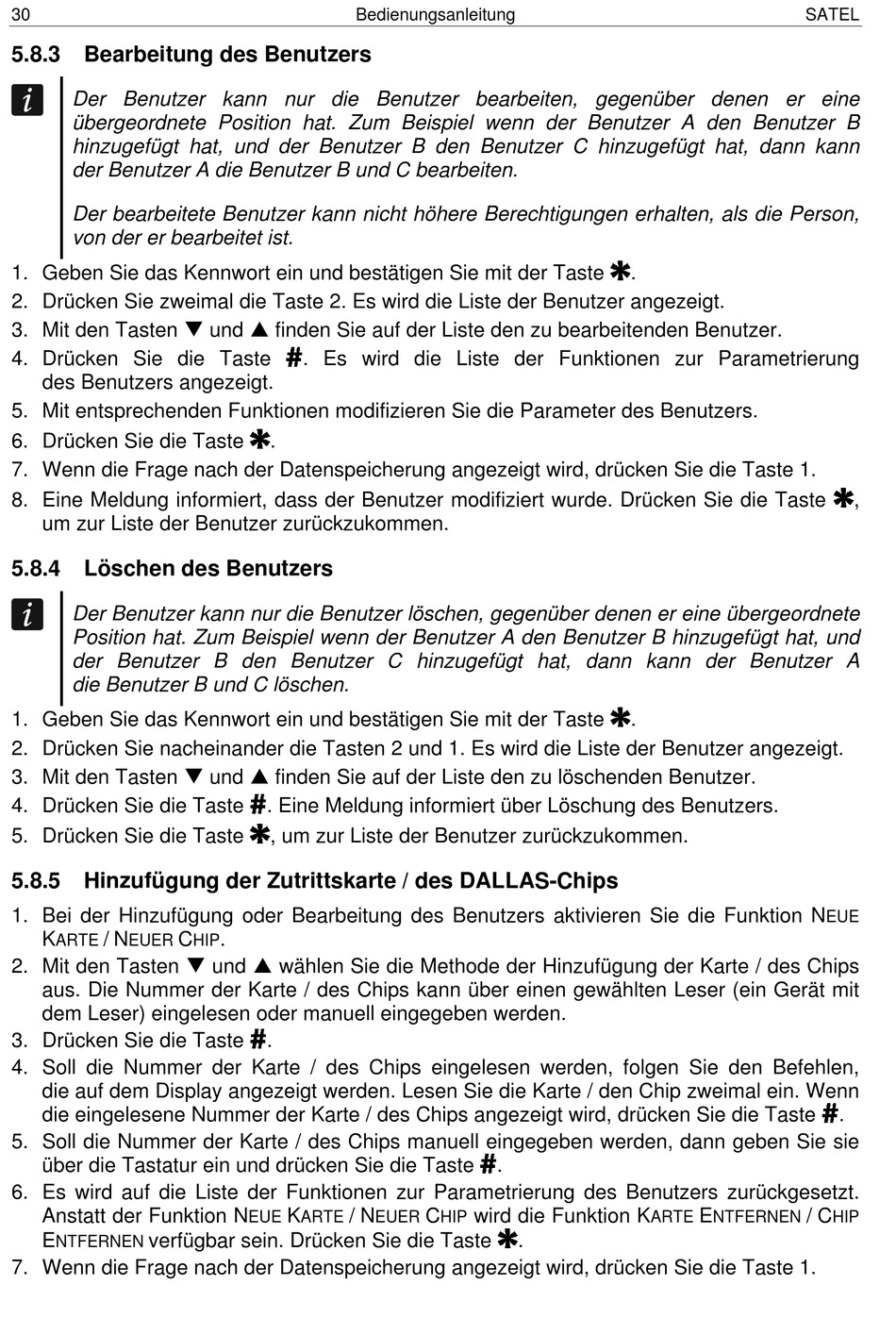 30 Bedienungsanleitung SATEL

5.8.3 Bearbeitung des Benutzers

i Der Benutzer kann nur die Benutzer bearbeiten, gegenüber denen er eine übergeordnete Position hat. Zum Beispiel wenn der Benutzer A den Benutzer B hinzugefügt hat, und der Benutzer B den Benutzer C hinzugefügt hat, dann kann der Benutzer A die Benutzer B und C bearbeiten.

Der bearbeitete Benutzer kann nicht höhere Berechtigungen erhalten, als die Person, von der er bearbeitet ist.

1. Geben Sie das Kennwort ein und bestätigen Sie mit der Taste ✱.
2. Drücken Sie zweimal die Taste 2. Es wird die Liste der Benutzer angezeigt.
3. Mit den Tasten ▼ und ▲ finden Sie auf der Liste den zu bearbeitenden Benutzer.
4. Drücken Sie die Taste #. Es wird die Liste der Funktionen zur Parametrierung des Benutzers angezeigt.
5. Mit entsprechenden Funktionen modifizieren Sie die Parameter des Benutzers.
6. Drücken Sie die Taste ✱.
7. Wenn die Frage nach der Datenspeicherung angezeigt wird, drücken Sie die Taste 1.
8. Eine Meldung informiert, dass der Benutzer modifiziert wurde. Drücken Sie die Taste ✱, um zur Liste der Benutzer zurückzukommen.

5.8.4 Löschen des Benutzers

i Der Benutzer kann nur die Benutzer löschen, gegenüber denen er eine übergeordnete Position hat. Zum Beispiel wenn der Benutzer A den Benutzer B hinzugefügt hat, und der Benutzer B den Benutzer C hinzugefügt hat, dann kann der Benutzer A die Benutzer B und C löschen.

1. Geben Sie das Kennwort ein und bestätigen Sie mit der Taste ✱.
2. Drücken Sie nacheinander die Tasten 2 und 1. Es wird die Liste der Benutzer angezeigt.
3. Mit den Tasten ▼ und ▲ finden Sie auf der Liste den zu löschenden Benutzer.
4. Drücken Sie die Taste #. Eine Meldung informiert über Löschung des Benutzers.
5. Drücken Sie die Taste ✱, um zur Liste der Benutzer zurückzukommen.

5.8.5 Hinzufügung der Zutrittskarte / des DALLAS-Chips

1. Bei der Hinzufügung oder Bearbeitung des Benutzers aktivieren Sie die Funktion NEUE KARTE / NEUER CHIP.
2. Mit den Tasten ▼ und ▲ wählen Sie die Methode der Hinzufügung der Karte / des Chips aus. Die Nummer der Karte / des Chips kann über einen gewählten Leser (ein Gerät mit dem Leser) eingelesen oder manuell eingegeben werden.
3. Drücken Sie die Taste #.
4. Soll die Nummer der Karte / des Chips eingelesen werden, folgen Sie den Befehlen, die auf dem Display angezeigt werden. Lesen Sie die Karte / den Chip zweimal ein. Wenn die eingelesene Nummer der Karte / des Chips angezeigt wird, drücken Sie die Taste #.
5. Soll die Nummer der Karte / des Chips manuell eingegeben werden, dann geben Sie sie über die Tastatur ein und drücken Sie die Taste #.
6. Es wird auf die Liste der Funktionen zur Parametrierung des Benutzers zurückgesetzt. Anstatt der Funktion NEUE KARTE / NEUER CHIP wird die Funktion KARTE ENTFERNEN / CHIP ENTFERNEN verfügbar sein. Drücken Sie die Taste ✱.
7. Wenn die Frage nach der Datenspeicherung angezeigt wird, drücken Sie die Taste 1.